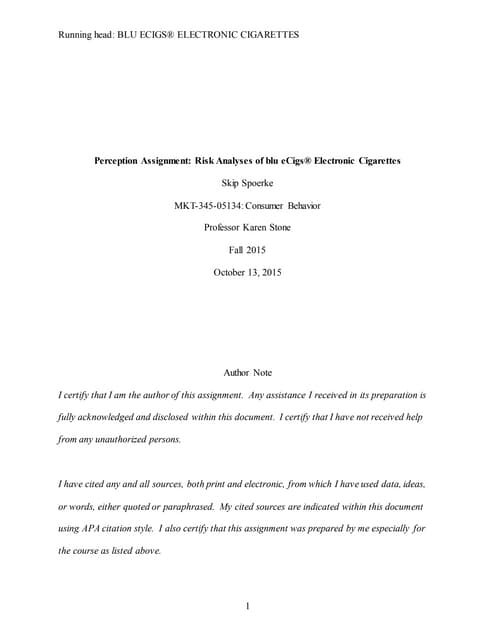 Running head: BLU ECIGS® ELECTRONIC CIGARETTES

Perception Assignment: Risk Analyses of blu eCigs® Electronic Cigarettes

Skip Spoerke

MKT-345-05134: Consumer Behavior

Professor Karen Stone

Fall 2015

October 13, 2015

Author Note

I certify that I am the author of this assignment. Any assistance I received in its preparation is fully acknowledged and disclosed within this document. I certify that I have not received help from any unauthorized persons.

I have cited any and all sources, both print and electronic, from which I have used data, ideas, or words, either quoted or paraphrased. My cited sources are indicated within this document using APA citation style. I also certify that this assignment was prepared by me especially for the course as listed above.

1